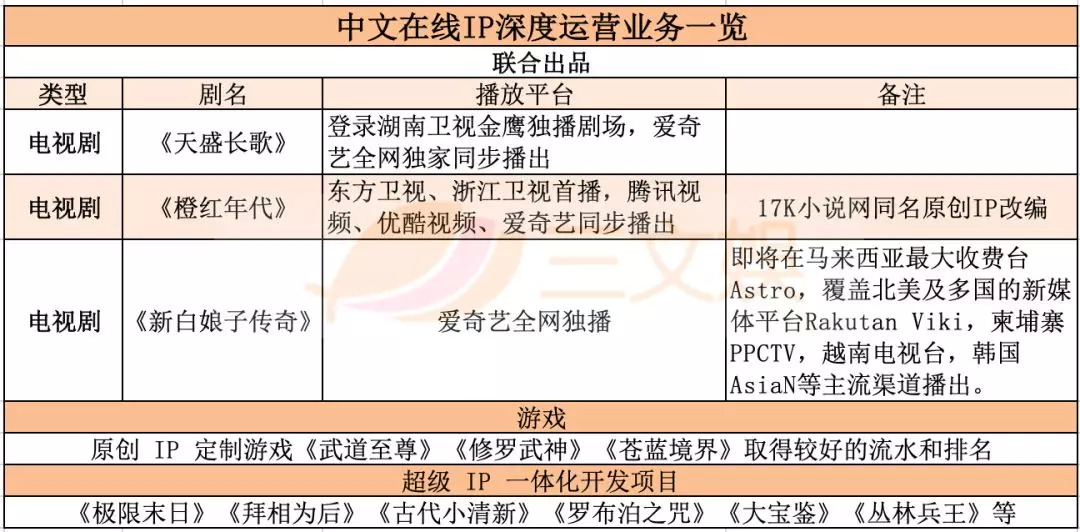 中文在线IP深度运营业务一览

联合出品

| 类型 | 剧名 | 播放平台 | 备注 |
|---|---|---|---|
| 电视剧 | 《天盛长歌》 | 登录湖南卫视金鹰独播剧场，爱奇艺全网独家同步播出 | |
| 电视剧 | 《橙红年代》 | 东方卫视、浙江卫视首播，腾讯视频、优酷视频、爱奇艺同步播出 | 17K小说网同名原创IP改编 |
| 电视剧 | 《新白娘子传奇》 | 爱奇艺全网独播 | 即将在马来西亚最大收费台Astro，覆盖北美及多国的新媒体平台Rakutan Viki，柬埔寨PPCTV，越南电视台，韩国AsiaN等主流渠道播出。 |

游戏

原创 IP 定制游戏《武道至尊》《修罗武神》《苍蓝境界》取得较好的流水和排名

超级 IP 一体化开发项目

《极限末日》《拜相为后》《古代小清新》《罗布泊之咒》《大宝鉴》《丛林兵王》等